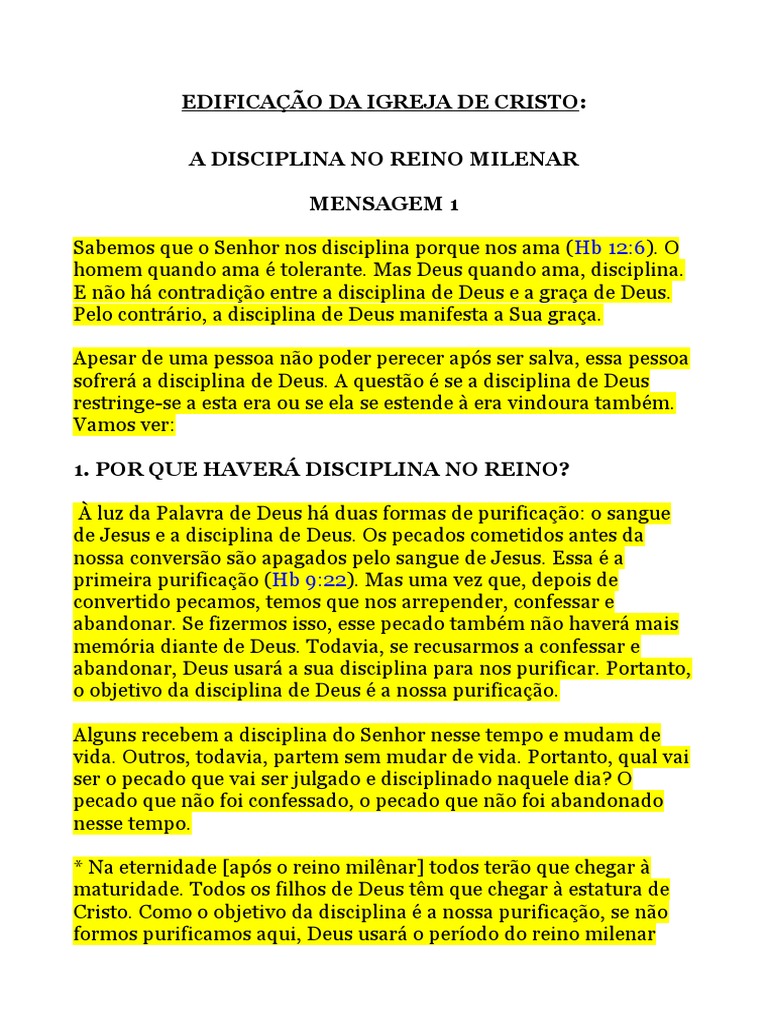 EDIFICAÇÃO DA IGREJA DE CRISTO:

A DISCIPLINA NO REINO MILENAR

MENSAGEM 1

Sabemos que o Senhor nos disciplina porque nos ama (Hb 12:6). O homem quando ama é tolerante. Mas Deus quando ama, disciplina. E não há contradição entre a disciplina de Deus e a graça de Deus. Pelo contrário, a disciplina de Deus manifesta a Sua graça.

Apesar de uma pessoa não poder perecer após ser salva, essa pessoa sofrerá a disciplina de Deus. A questão é se a disciplina de Deus restringe-se a esta era ou se ela se estende à era vindoura também. Vamos ver:

1. POR QUE HAVERÁ DISCIPLINA NO REINO?

À luz da Palavra de Deus há duas formas de purificação: o sangue de Jesus e a disciplina de Deus. Os pecados cometidos antes da nossa conversão são apagados pelo sangue de Jesus. Essa é a primeira purificação (Hb 9:22). Mas uma vez que, depois de convertido pecamos, temos que nos arrepender, confessar e abandonar. Se fizermos isso, esse pecado também não haverá mais memória diante de Deus. Todavia, se recusarmos a confessar e abandonar, Deus usará a sua disciplina para nos purificar. Portanto, o objetivo da disciplina de Deus é a nossa purificação.

Alguns recebem a disciplina do Senhor nesse tempo e mudam de vida. Outros, todavia, partem sem mudar de vida. Portanto, qual vai ser o pecado que vai ser julgado e disciplinado naquele dia? O pecado que não foi confessado, o pecado que não foi abandonado nesse tempo.

* Na eternidade [após o reino milênar] todos terão que chegar à maturidade. Todos os filhos de Deus têm que chegar à estatura de Cristo. Como o objetivo da disciplina é a nossa purificação, se não formos purificamos aqui, Deus usará o período do reino milenar